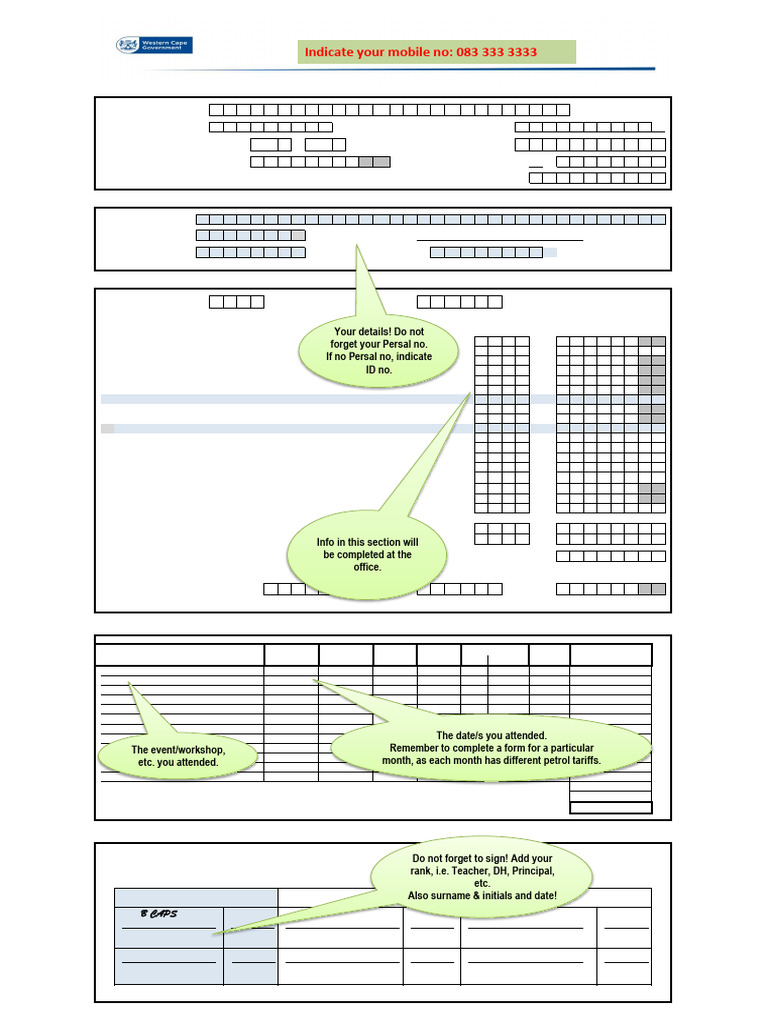 Western Cape Government

Indicate your mobile no: 083 333 3333

Your details! Do not forget your Persal no. If no Persal no, indicate ID no.

Info in this section will be completed at the office.

The event/workshop, etc. you attended.

The date/s you attended. Remember to complete a form for a particular month, as each month has different petrol tariffs.

Do not forget to sign! Add your rank, i.e. Teacher, DH, Principal, etc. Also surname & initials and date!

B CAPS